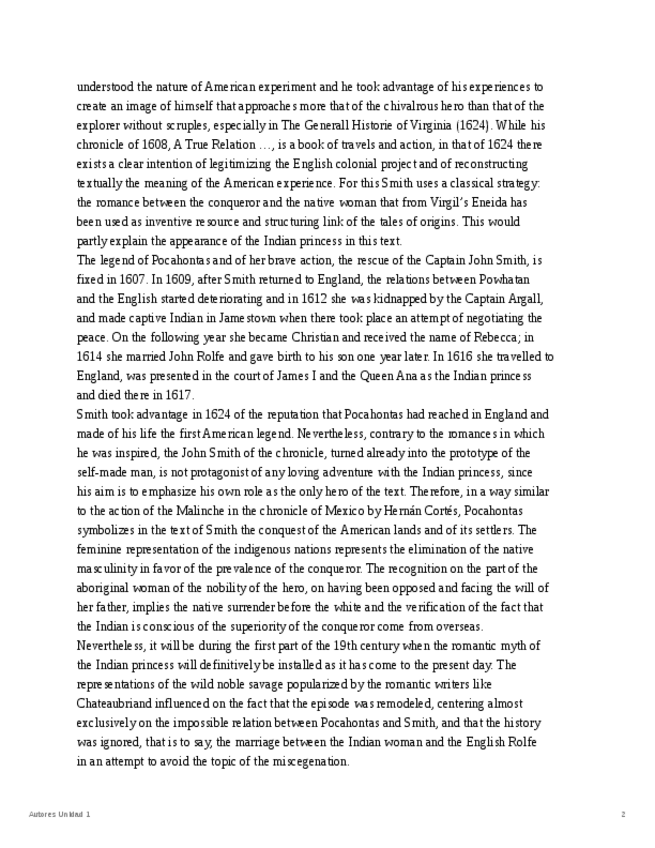 understood the nature of American experiment and he took advantage of his experiences to create an image of himself that approaches more that of the chivalrous hero than that of the explorer without scruples, especially in The Generall Historie of Virginia (1624). While his chronicle of 1608, A True Relation …, is a book of travels and action, in that of 1624 there exists a clear intention of legitimizing the English colonial project and of reconstructing textually the meaning of the American experience. For this Smith uses a classical strategy: the romance between the conqueror and the native woman that from Virgil's Eneida has been used as inventive resource and structuring link of the tales of origins. This would partly explain the appearance of the Indian princess in this text.
The legend of Pocahontas and of her brave action, the rescue of the Captain John Smith, is fixed in 1607. In 1609, after Smith returned to England, the relations between Powhatan and the English started deteriorating and in 1612 she was kidnapped by the Captain Argall, and made captive Indian in Jamestown when there took place an attempt of negotiating the peace. On the following year she became Christian and received the name of Rebecca; in 1614 she married John Rolfe and gave birth to his son one year later. In 1616 she travelled to England, was presented in the court of James I and the Queen Ana as the Indian princess and died there in 1617.
Smith took advantage in 1624 of the reputation that Pocahontas had reached in England and made of his life the first American legend. Nevertheless, contrary to the romances in which he was inspired, the John Smith of the chronicle, turned already into the prototype of the self-made man, is not protagonist of any loving adventure with the Indian princess, since his aim is to emphasize his own role as the only hero of the text. Therefore, in a way similar to the action of the Malinche in the chronicle of Mexico by Hernán Cortés, Pocahontas symbolizes in the text of Smith the conquest of the American lands and of its settlers. The feminine representation of the indigenous nations represents the elimination of the native masculinity in favor of the prevalence of the conqueror. The recognition on the part of the aboriginal woman of the nobility of the hero, on having been opposed and facing the will of her father, implies the native surrender before the white and the verification of the fact that the Indian is conscious of the superiority of the conqueror come from overseas.
Nevertheless, it will be during the first part of the 19th century when the romantic myth of the Indian princess will definitively be installed as it has come to the present day. The representations of the wild noble savage popularized by the romantic writers like Chateaubriand influenced on the fact that the episode was remodeled, centering almost exclusively on the impossible relation between Pocahontas and Smith, and that the history was ignored, that is to say, the marriage between the Indian woman and the English Rolfe in an attempt to avoid the topic of the miscegenation.

Autores Unidad 1

2